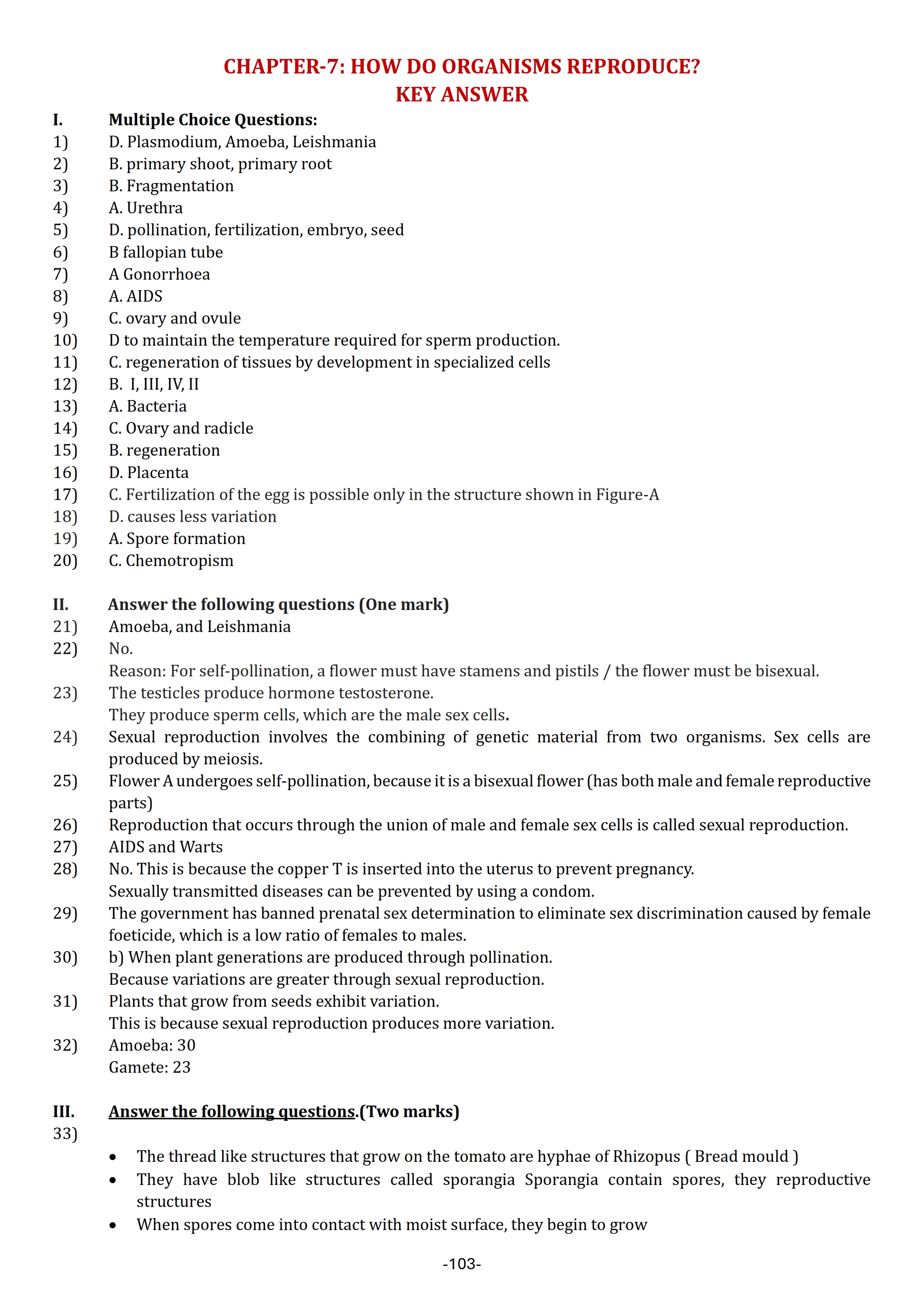 CHAPTER-7: HOW DO ORGANISMS REPRODUCE?
KEY ANSWER

I. Multiple Choice Questions:
1) D. Plasmodium, Amoeba, Leishmania
2) B. primary shoot, primary root
3) B. Fragmentation
4) A. Urethra
5) D. pollination, fertilization, embryo, seed
6) B fallopian tube
7) A Gonorrhoea
8) A. AIDS
9) C. ovary and ovule
10) D to maintain the temperature required for sperm production.
11) C. regeneration of tissues by development in specialized cells
12) B. I, III, IV, II
13) A. Bacteria
14) C. Ovary and radicle
15) B. regeneration
16) D. Placenta
17) C. Fertilization of the egg is possible only in the structure shown in Figure-A
18) D. causes less variation
19) A. Spore formation
20) C. Chemotropism

II. Answer the following questions (One mark)
21) Amoeba, and Leishmania
22) No.
Reason: For self-pollination, a flower must have stamens and pistils / the flower must be bisexual.
23) The testicles produce hormone testosterone.
They produce sperm cells, which are the male sex cells.
24) Sexual reproduction involves the combining of genetic material from two organisms. Sex cells are produced by meiosis.
25) Flower A undergoes self-pollination, because it is a bisexual flower (has both male and female reproductive parts)
26) Reproduction that occurs through the union of male and female sex cells is called sexual reproduction.
27) AIDS and Warts
28) No. This is because the copper T is inserted into the uterus to prevent pregnancy.
Sexually transmitted diseases can be prevented by using a condom.
29) The government has banned prenatal sex determination to eliminate sex discrimination caused by female foeticide, which is a low ratio of females to males.
30) b) When plant generations are produced through pollination.
Because variations are greater through sexual reproduction.
31) Plants that grow from seeds exhibit variation.
This is because sexual reproduction produces more variation.
32) Amoeba: 30
Gamete: 23

III. Answer the following questions.(Two marks)
33)
• The thread like structures that grow on the tomato are hyphae of Rhizopus ( Bread mould )
• They have blob like structures called sporangia Sporangia contain spores, they reproductive structures
• When spores come into contact with moist surface, they begin to grow

-103-